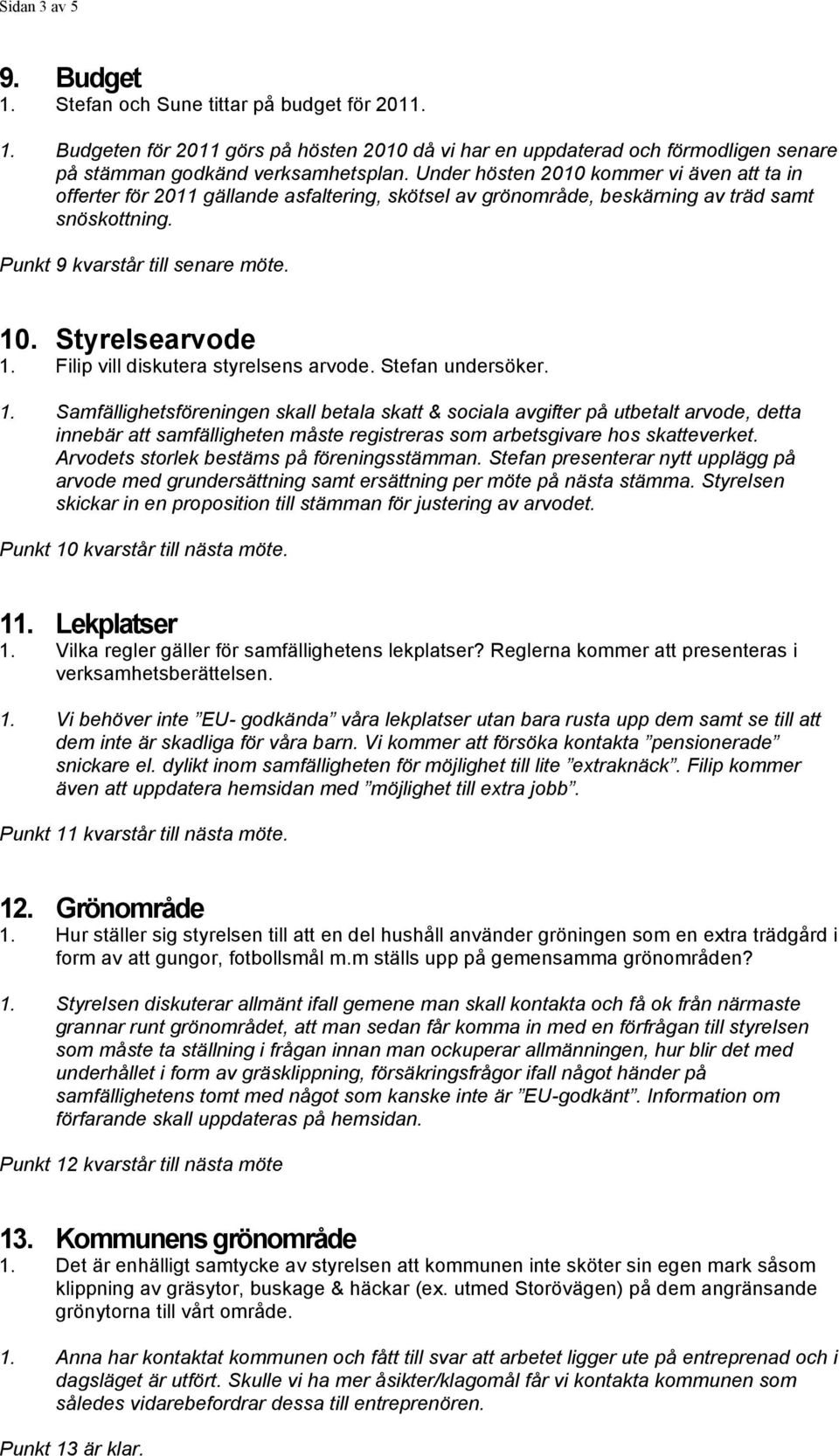 Sidan 3 av 5

9. Budget
1. Stefan och Sune tittar på budget för 2011.

1. Budgeten för 2011 görs på hösten 2010 då vi har en uppdaterad och förmodligen senare på stämman godkänd verksamhetsplan. Under hösten 2010 kommer vi även att ta in offerter för 2011 gällande asfaltering, skötsel av grönområde, beskärning av träd samt snöskottning.

Punkt 9 kvarstår till senare möte.

10. Styrelsearvode
1. Filip vill diskutera styrelsens arvode. Stefan undersöker.

1. Samfällighetsföreningen skall betala skatt & sociala avgifter på utbetalt arvode, detta innebär att samfälligheten måste registreras som arbetsgivare hos skatteverket. Arvodets storlek bestäms på föreningsstämman. Stefan presenterar nytt upplägg på arvode med grundersättning samt ersättning per möte på nästa stämma. Styrelsen skickar in en proposition till stämman för justering av arvodet.

Punkt 10 kvarstår till nästa möte.

11. Lekplatser
1. Vilka regler gäller för samfällighetens lekplatser? Reglerna kommer att presenteras i verksamhetsberättelsen.

1. Vi behöver inte ”EU- godkända” våra lekplatser utan bara rusta upp dem samt se till att dem inte är skadliga för våra barn. Vi kommer att försöka kontakta ”pensionerade” snickare el. dylikt inom samfälligheten för möjlighet till lite ”extraknäck”. Filip kommer även att uppdatera hemsidan med ”möjlighet till extra jobb”.

Punkt 11 kvarstår till nästa möte.

12. Grönområde
1. Hur ställer sig styrelsen till att en del hushåll använder gröningen som en extra trädgård i form av att gungor, fotbollsmål m.m ställs upp på gemensamma grönområden?

1. Styrelsen diskuterar allmänt ifall gemene man skall kontakta och få ok från närmaste grannar runt grönområdet, att man sedan får komma in med en förfrågan till styrelsen som måste ta ställning i frågan innan man ockuperar allmänningen, hur blir det med underhållet i form av gräsklippning, försäkringsfrågor ifall något händer på samfällighetens tomt med något som kanske inte är ”EU-godkänt”. Information om förfarande skall uppdateras på hemsidan.

Punkt 12 kvarstår till nästa möte

13. Kommunens grönområde
1. Det är enhälligt samtycke av styrelsen att kommunen inte sköter sin egen mark såsom klippning av gräsytor, buskage & häckar (ex. utmed Storövägen) på dem angränsande grönytorna till vårt område.

1. Anna har kontaktat kommunen och fått till svar att arbetet ligger ute på entreprenad och i dagsläget är utfört. Skulle vi ha mer åsikter/klagomål får vi kontakta kommunen som således vidarebefordrar dessa till entreprenören.

Punkt 13 är klar.